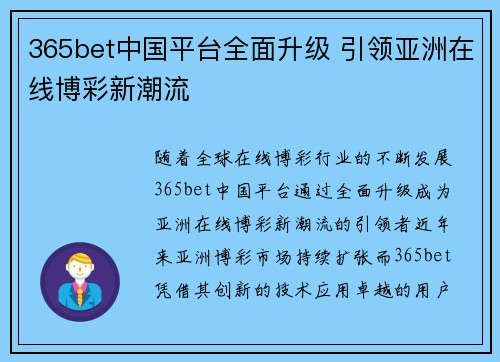 365bet中国平台全面升级 引领亚洲在线博彩新潮流

随着全球在线博彩行业的不断发展365bet中国平台通过全面升级成为亚洲在线博彩新潮流的引领者近年来亚洲博彩市场持续扩张而365bet凭借其创新的技术应用卓越的用户